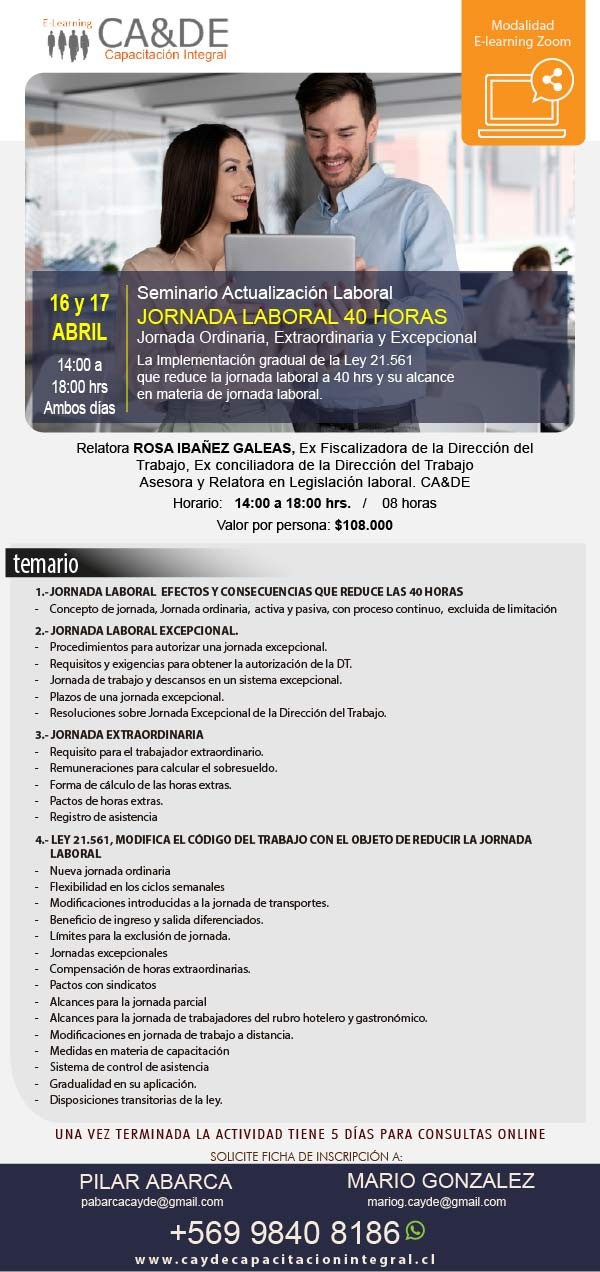 E-Learning CA&DE Capacitación Integral

Modalidad E-learning Zoom

16 y 17 ABRIL
14:00 a 18:00 hrs
Ambos días

Seminario Actualización Laboral
JORNADA LABORAL 40 HORAS
Jornada Ordinaria, Extraordinaria y Excepcional
La Implementación gradual de la Ley 21.561 que reduce la jornada laboral a 40 hrs y su alcance en materia de jornada laboral.

Relatora ROSA IBAÑEZ GALEAS, Ex Fiscalizadora de la Dirección del Trabajo, Ex conciliadora de la Dirección del Trabajo
Asesora y Relatora en Legislación laboral. CA&DE
Horario: 14:00 a 18:00 hrs. / 08 horas
Valor por persona: $108.000

temario

1.- JORNADA LABORAL EFECTOS Y CONSECUENCIAS QUE REDUCE LAS 40 HORAS
- Concepto de jornada, Jornada ordinaria, activa y pasiva, con proceso continuo, excluida de limitación

2.- JORNADA LABORAL EXCEPCIONAL.
- Procedimientos para autorizar una jornada excepcional.
- Requisitos y exigencias para obtener la autorización de la DT.
- Jornada de trabajo y descansos en un sistema excepcional.
- Plazos de una jornada excepcional.
- Resoluciones sobre Jornada Excepcional de la Dirección del Trabajo.

3.- JORNADA EXTRAORDINARIA
- Requisito para el trabajador extraordinario.
- Remuneraciones para calcular el sobresueldo.
- Forma de cálculo de las horas extras.
- Pactos de horas extras.
- Registro de asistencia

4.- LEY 21.561, MODIFICA EL CÓDIGO DEL TRABAJO CON EL OBJETO DE REDUCIR LA JORNADA LABORAL
- Nueva jornada ordinaria
- Flexibilidad en los ciclos semanales
- Modificaciones introducidas a la jornada de transportes.
- Beneficio de ingreso y salida diferenciados.
- Límites para la exclusión de jornada.
- Jornadas excepcionales
- Compensación de horas extraordinarias.
- Pactos con sindicatos
- Alcances para la jornada parcial
- Alcances para la jornada de trabajadores del rubro hotelero y gastronómico.
- Modificaciones en jornada de trabajo a distancia.
- Medidas en materia de capacitación
- Sistema de control de asistencia
- Gradualidad en su aplicación.
- Disposiciones transitorias de la ley.

UNA VEZ TERMINADA LA ACTIVIDAD TIENE 5 DÍAS PARA CONSULTAS ONLINE

SOLICITE FICHA DE INSCRIPCIÓN A:

PILAR ABARCA
pabarcacayde@gmail.com

MARIO GONZALEZ
mariog.cayde@gmail.com

+569 9840 8186

www.caydecapacitacionintegral.cl